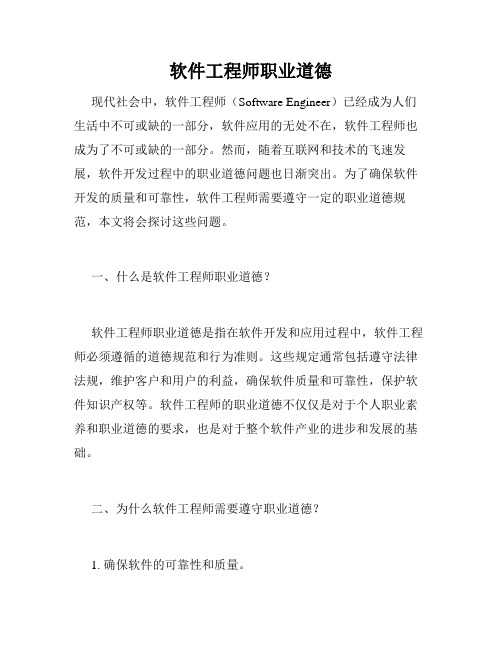 软件工程师职业道德

现代社会中，软件工程师（Software Engineer）已经成为人们生活中不可或缺的一部分，软件应用的无处不在，软件工程师也成为了不可或缺的一部分。然而，随着互联网和技术的飞速发展，软件开发过程中的职业道德问题也日渐突出。为了确保软件开发的质量和可靠性，软件工程师需要遵守一定的职业道德规范，本文将会探讨这些问题。

一、什么是软件工程师职业道德？

软件工程师职业道德是指在软件开发和应用过程中，软件工程师必须遵循的道德规范和行为准则。这些规定通常包括遵守法律法规，维护客户和用户的利益，确保软件质量和可靠性，保护软件知识产权等。软件工程师的职业道德不仅仅是对于个人职业素养和职业道德的要求，也是对于整个软件产业的进步和发展的基础。

二、为什么软件工程师需要遵守职业道德？

1. 确保软件的可靠性和质量。